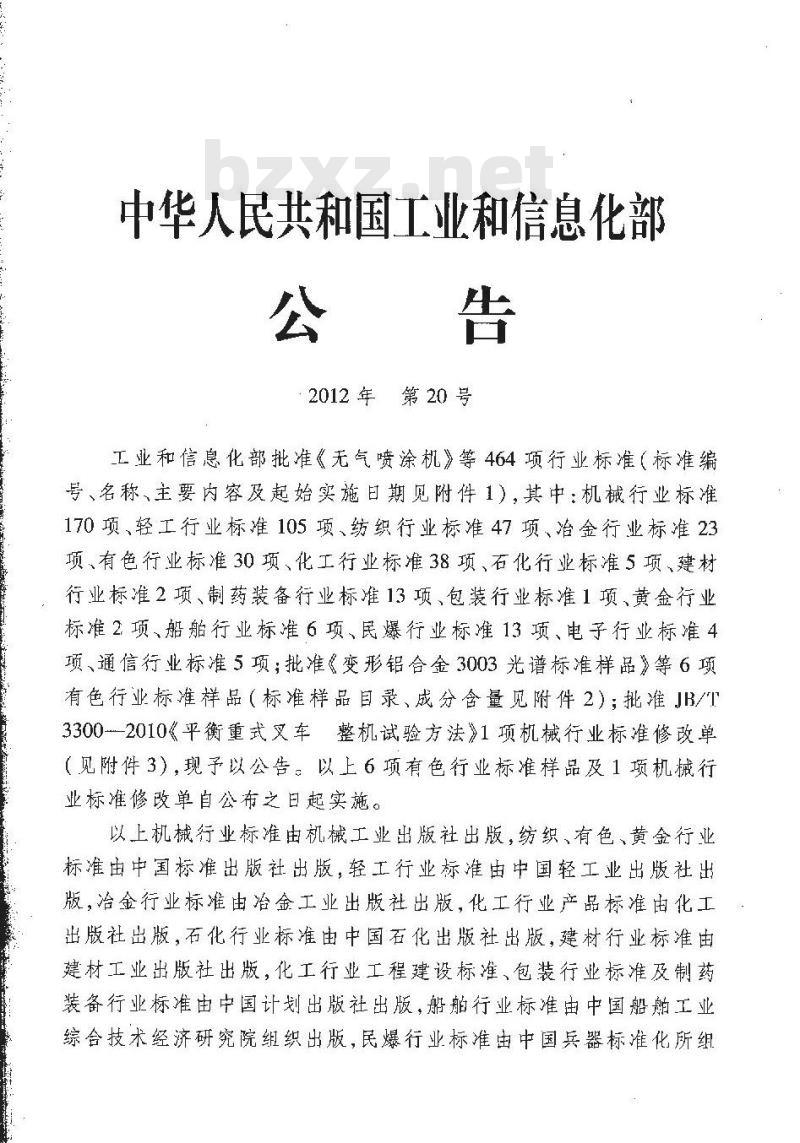 bzxz.net

中华人民共和国工业和信息化部

公 告

2012年 第20号

工业和信息化部批准《无气喷涂机》等464项行业标准(标准编号、名称、主要内容及起始实施日期见附件1),其中:机械行业标准170项、轻工行业标准105项、纺织行业标准47项、冶金行业标准23项、有色行业标准30项、化工行业标准38项、石化行业标准5项、建材行业标准2项、制药装备行业标准13项、包装行业标准1项、黄金行业标准2项、船舶行业标准6项、民爆行业标准13项、电子行业标准4项、通信行业标准5项;批准《变形铝合金3003光谱标准样品》等6项有色行业标准样品(标准样品目录、成分含量见附件2);批准JB/T 3300—2010《平衡重式叉车 整机试验方法》1项机械行业标准修改单(见附件3),现予以公告。以上6项有色行业标准样品及1项机械行业标准修改单自公布之日起实施。

以上机械行业标准由机械工业出版社出版,纺织、有色、黄金行业标准由中国标准出版社出版,轻工行业标准由中国轻工业出版社出版,冶金行业标准由冶金工业出版社出版,化工行业产品标准由化工出版社出版,石化行业标准由中国石化出版社出版,建材行业标准由建材工业出版社出版,化工行业工程建设标准、包装行业标准及制药装备行业标准由中国计划出版社出版,船舶行业标准由中国船舶工业综合技术经济研究院组织出版,民爆行业标准由中国兵器标准化所组